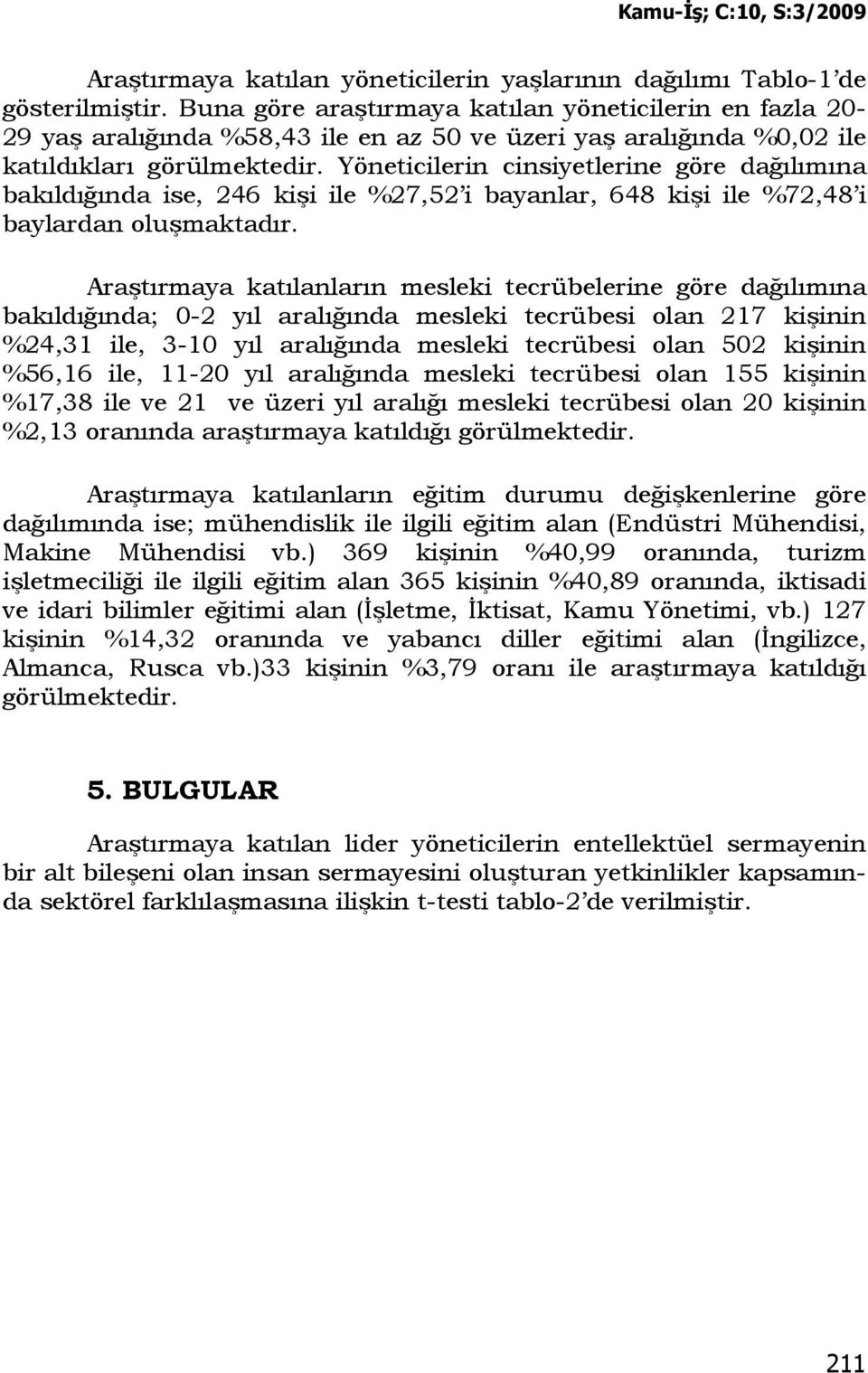 Kamu-İş; C:10, S:3/2009

Araştırmaya katılan yöneticilerin yaşlarının dağılımı Tablo-1'de gösterilmiştir. Buna göre araştırmaya katılan yöneticilerin en fazla 20-29 yaş aralığında %58,43 ile en az 50 ve üzeri yaş aralığında %0,02 ile katıldıkları görülmektedir. Yöneticilerin cinsiyetlerine göre dağılımına bakıldığında ise, 246 kişi ile %27,52'i bayanlar, 648 kişi ile %72,48'i baylardan oluşmaktadır.

Araştırmaya katılanların mesleki tecrübelerine göre dağılımına bakıldığında; 0-2 yıl aralığında mesleki tecrübesi olan 217 kişinin %24,31 ile, 3-10 yıl aralığında mesleki tecrübesi olan 502 kişinin %56,16 ile, 11-20 yıl aralığında mesleki tecrübesi olan 155 kişinin %17,38 ile ve 21 ve üzeri yıl aralığı mesleki tecrübesi olan 20 kişinin %2,13 oranında araştırmaya katıldığı görülmektedir.

Araştırmaya katılanların eğitim durumu değişkenlerine göre dağılımında ise; mühendislik ile ilgili eğitim alan (Endüstri Mühendisi, Makine Mühendisi vb.) 369 kişinin %40,99 oranında, turizm işletmeciliği ile ilgili eğitim alan 365 kişinin %40,89 oranında, iktisadi ve idari bilimler eğitimi alan (İşletme, İktisat, Kamu Yönetimi, vb.) 127 kişinin %14,32 oranında ve yabancı diller eğitimi alan (İngilizce, Almanca, Rusca vb.)33 kişinin %3,79 oranı ile araştırmaya katıldığı görülmektedir.

5. BULGULAR

Araştırmaya katılan lider yöneticilerin entellektüel sermayenin bir alt bileşeni olan insan sermayesini oluşturan yetkinlikler kapsamında sektörel farklılaşmasına ilişkin t-testi tablo-2'de verilmiştir.

211